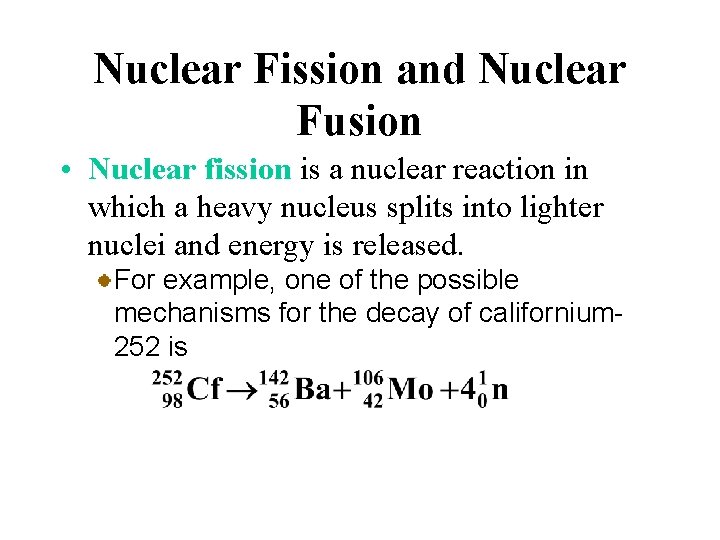 Nuclear Fission and Nuclear Fusion

• Nuclear fission is a nuclear reaction in which a heavy nucleus splits into lighter nuclei and energy is released.

• For example, one of the possible mechanisms for the decay of californium-252 is

$^{252}_{98}Cf \rightarrow ^{142}_{56}Ba + ^{106}_{42}Mo + 4^{1}_{0}n$